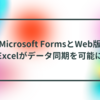 Microsoft FormsとWeb版
Excelがデータ同期を可能に